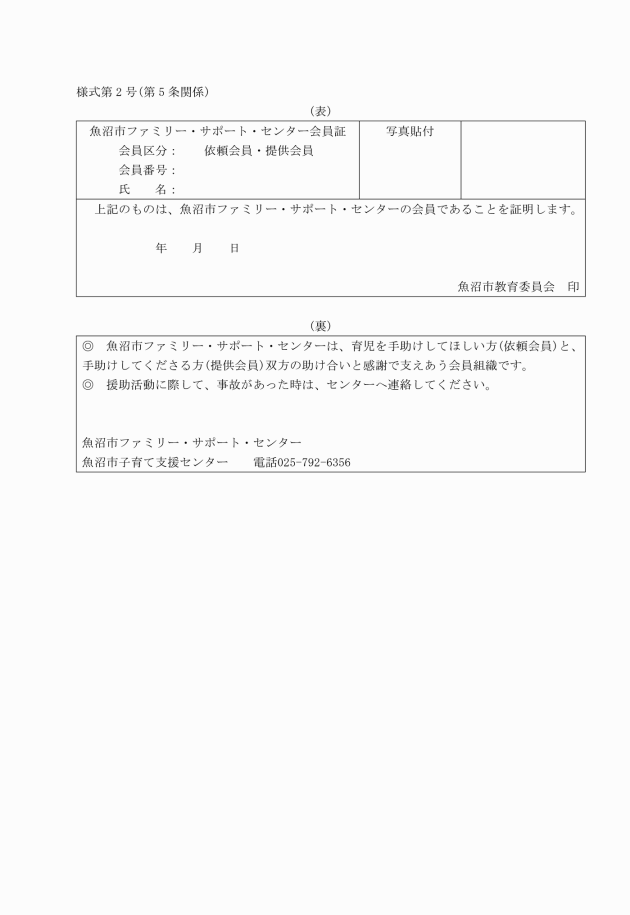 様式第２号(第５条関係)

(表)

魚沼市ファミリー・サポート・センター会員証
会員区分：　依頼会員・提供会員
会員番号：
氏　名：

写真貼付

上記のものは、魚沼市ファミリー・サポート・センターの会員であることを証明します。

年　月　日

魚沼市教育委員会　印

(裏)

◎　魚沼市ファミリー・サポート・センターは、育児を手助けしてほしい方(依頼会員)と、手助けしてくださる方(提供会員)双方の助け合いと感謝で支えあう会員組織です。
◎　援助活動に際して、事故があった時は、センターへ連絡してください。

魚沼市ファミリー・サポート・センター
魚沼市子育て支援センター　電話025-792-6356